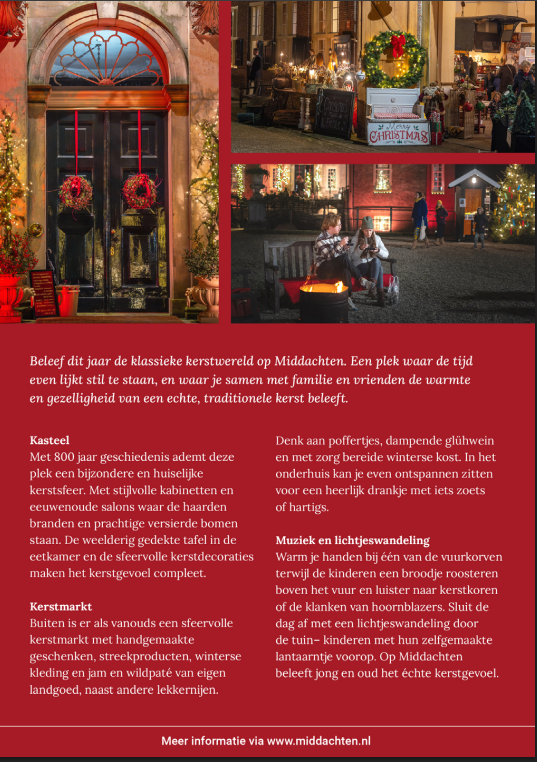 Merry CHRISTMAS

Beleef dit jaar de klassieke kerstwereld op Middachten. Een plek waar de tijd even lijkt stil te staan, en waar je samen met familie en vrienden de warmte en gezelligheid van een echte, traditionele kerst beleeft.

Kasteel
Met 800 jaar geschiedenis ademt deze plek een bijzondere en huiselijke kerstsfeer. Met stijlvolle kabinetten en eeuwenoude salons waar de haarden branden en prachtige versierde bomen staan. De weelderig gedekte tafel in de eetkamer en de sfeervolle kerstdecoraties maken het kerstgevoel compleet.

Kerstmarkt
Buiten is er als vanouds een sfeervolle kerstmarkt met handgemaakte geschenken, streekproducten, winterse kleding en jam en wildpaté van eigen landgoed, naast andere lekkernijen.

Denk aan poffertjes, dampende glühwein en met zorg bereide winterse kost. In het onderhuis kan je even ontspannen zitten voor een heerlijk drankje met iets zoets of hartigs.

Muziek en lichtjeswandeling
Warm je handen bij één van de vuurkorven terwijl de kinderen een broodje roosteren boven het vuur en luister naar kerstkoren of de klanken van hoornblazers. Sluit de dag af met een lichtjeswandeling door de tuin– kinderen met hun zelfgemaakte lantaarntje voorop. Op Middachten beleeft jong en oud het échte kerstgevoel.

Meer informatie via www.middachten.nl